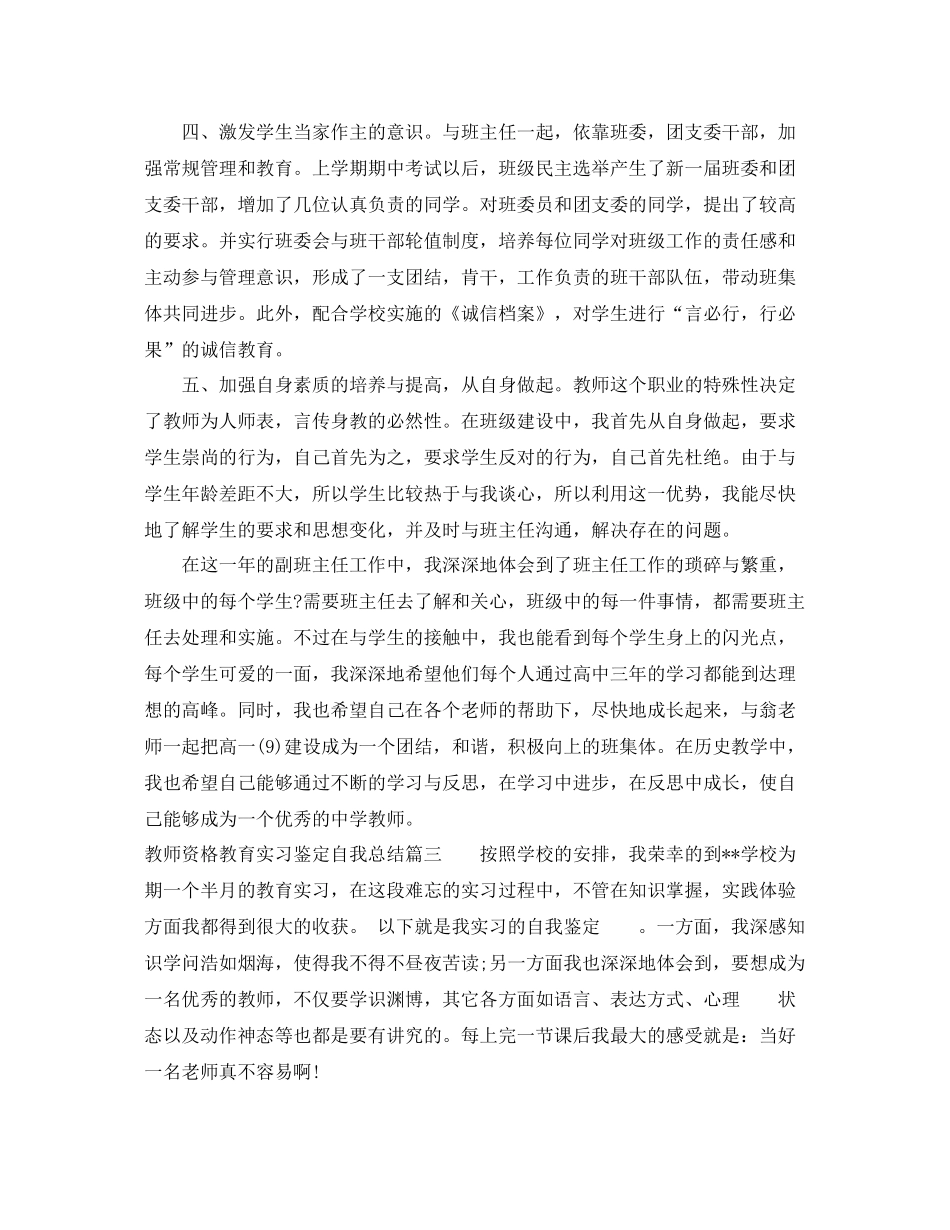 四、激发学生当家作主的意识。与班主任一起，依靠班委，团支委干部，加强常规管理和教育。上学期期中考试以后，班级民主选举产生了新一届班委和团支委干部，增加了几位认真负责的同学。对班委员和团支委的同学，提出了较高的要求。并实行班委会与班干部轮值制度，培养每位同学对班级工作的责任感和主动参与管理意识，形成了一支团结，肯干，工作负责的班干部队伍，带动班集体共同进步。此外，配合学校实施的《诚信档案》，对学生进行“言必行，行必果”的诚信教育。

五、加强自身素质的培养与提高，从自身做起。教师这个职业的特殊性决定了教师为人师表，言传身教的必然性。在班级建设中，我首先从自身做起，要求学生崇尚的行为，自己首先为之，要求学生反对的行为，自己首先杜绝。由于与学生年龄差距不大，所以学生比较热于与我谈心，所以利用这一优势，我能尽快地了解学生的要求和思想变化，并及时与班主任沟通，解决存在的问题。

在这一年的副班主任工作中，我深深地体会到了班主任工作的琐碎与繁重，班级中的每个学生?需要班主任去了解和关心，班级中的每一件事情，都需要班主任去处理和实施。不过在与学生的接触中，我也能看到每个学生身上的闪光点，每个学生可爱的一面，我深深地希望他们每个人通过高中三年的学习都能到达理想的高峰。同时，我也希望自己在各个老师的帮助下，尽快地成长起来，与翁老师一起把高一(9)建设成为一个团结，和谐，积极向上的班集体。在历史教学中，我也希望自己能够通过不断的学习与反思，在学习中进步，在反思中成长，使自己能够成为一个优秀的中学教师。

教师资格教育实习鉴定自我总结篇三 按照学校的安排，我荣幸的到**学校为期一个半月的教育实习，在这段难忘的实习过程中，不管在知识掌握，实践体验方面我都得到很大的收获。 以下就是我实习的自我鉴定 。一方面，我深感知识学问浩如烟海，使得我不得不昼夜苦读;另一方面我也深深地体会到，要想成为一名优秀的教师，不仅要学识渊博，其它各方面如语言、表达方式、心理 状态以及动作神态等也都是要有讲究的。每上完一节课后我最大的感受就是：当好一名老师真不容易啊!